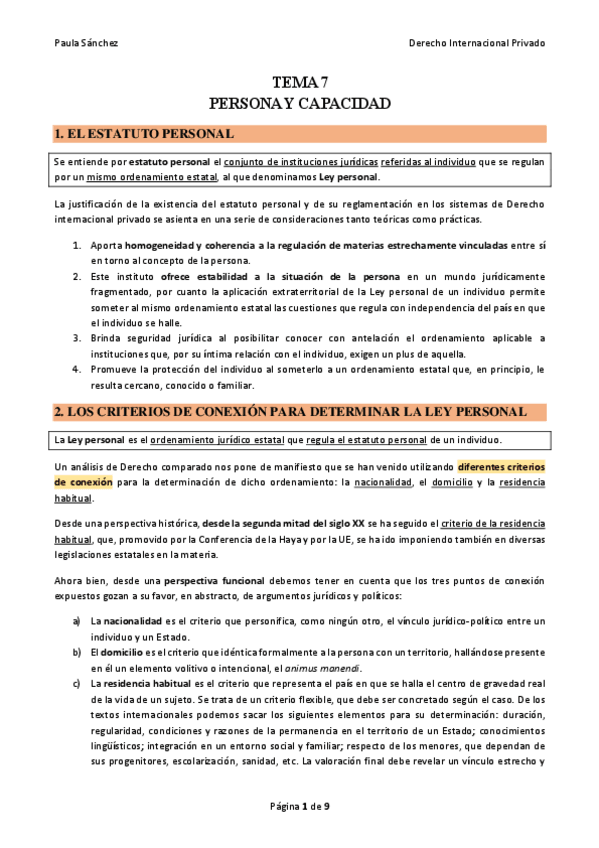 Paula Sánchez

Derecho Internacional Privado

TEMA 7
PERSONA Y CAPACIDAD

1. EL ESTATUTO PERSONAL

Se entiende por estatuto personal el conjunto de instituciones jurídicas referidas al individuo que se regulan por un mismo ordenamiento estatal, al que denominamos Ley personal.

La justificación de la existencia del estatuto personal y de su reglamentación en los sistemas de Derecho internacional privado se asienta en una serie de consideraciones tanto teóricas como prácticas.

1. Aporta homogeneidad y coherencia a la regulación de materias estrechamente vinculadas entre sí en torno al concepto de la persona.
2. Este instituto ofrece estabilidad a la situación de la persona en un mundo jurídicamente fragmentado, por cuanto la aplicación extraterritorial de la Ley personal de un individuo permite someter al mismo ordenamiento estatal las cuestiones que regula con independencia del país en que el individuo se halle.
3. Brinda seguridad jurídica al posibilitar conocer con antelación el ordenamiento aplicable a instituciones que, por su íntima relación con el individuo, exigen un plus de aquella.
4. Promueve la protección del individuo al someterlo a un ordenamiento estatal que, en principio, le resulta cercano, conocido o familiar.

2. LOS CRITERIOS DE CONEXIÓN PARA DETERMINAR LA LEY PERSONAL

La Ley personal es el ordenamiento jurídico estatal que regula el estatuto personal de un individuo.

Un análisis de Derecho comparado nos pone de manifiesto que se han venido utilizando diferentes criterios de conexión para la determinación de dicho ordenamiento: la nacionalidad, el domicilio y la residencia habitual.

Desde una perspectiva histórica, desde la segunda mitad del siglo XX se ha seguido el criterio de la residencia habitual, que, promovido por la Conferencia de la Haya y por la UE, se ha ido imponiendo también en diversas legislaciones estatales en la materia.

Ahora bien, desde una perspectiva funcional debemos tener en cuenta que los tres puntos de conexión expuestos gozan a su favor, en abstracto, de argumentos jurídicos y políticos:

a) La nacionalidad es el criterio que personifica, como ningún otro, el vínculo jurídico-político entre un individuo y un Estado.
b) El domicilio es el criterio que idéntica formalmente a la persona con un territorio, hallándose presente en él un elemento volitivo o intencional, el animus manendi.
c) La residencia habitual es el criterio que representa el país en que se halla el centro de gravedad real de la vida de un sujeto. Se trata de un criterio flexible, que debe ser concretado según el caso. De los textos internacionales podemos sacar los siguientes elementos para su determinación: duración, regularidad, condiciones y razones de la permanencia en el territorio de un Estado; conocimientos lingüísticos; integración en un entorno social y familiar; respecto de los menores, que dependan de sus progenitores, escolarización, sanidad, etc. La valoración final debe revelar un vínculo estrecho y

Página 1 de 9